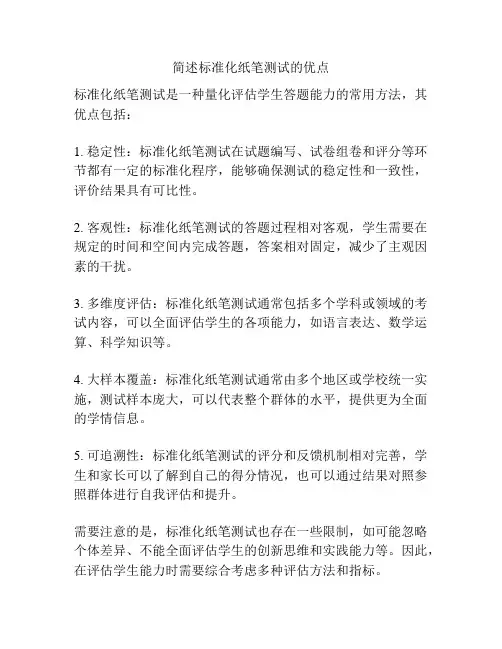 简述标准化纸笔测试的优点

标准化纸笔测试是一种量化评估学生答题能力的常用方法，其优点包括：

1. 稳定性：标准化纸笔测试在试题编写、试卷组卷和评分等环节都有一定的标准化程序，能够确保测试的稳定性和一致性，评价结果具有可比性。

2. 客观性：标准化纸笔测试的答题过程相对客观，学生需要在规定的时间和空间内完成答题，答案相对固定，减少了主观因素的干扰。

3. 多维度评估：标准化纸笔测试通常包括多个学科或领域的考试内容，可以全面评估学生的各项能力，如语言表达、数学运算、科学知识等。

4. 大样本覆盖：标准化纸笔测试通常由多个地区或学校统一实施，测试样本庞大，可以代表整个群体的水平，提供更为全面的学情信息。

5. 可追溯性：标准化纸笔测试的评分和反馈机制相对完善，学生和家长可以了解到自己的得分情况，也可以通过结果对照参照群体进行自我评估和提升。

需要注意的是，标准化纸笔测试也存在一些限制，如可能忽略个体差异、不能全面评估学生的创新思维和实践能力等。因此，在评估学生能力时需要综合考虑多种评估方法和指标。